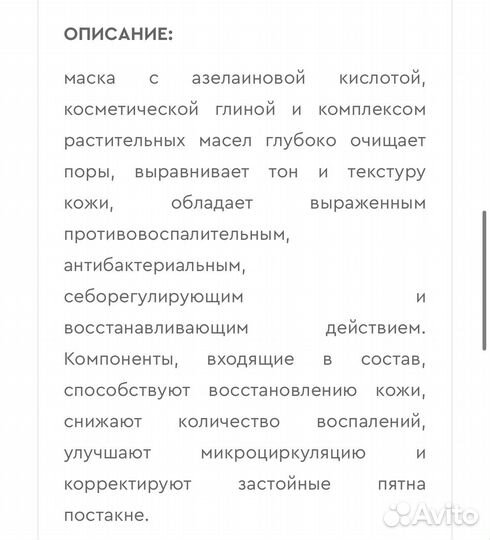 ОПИСАНИЕ:

маска с азелаиновой кислотой, косметической глиной и комплексом растительных масел глубоко очищает поры, выравнивает тон и текстуру кожи, обладает выраженным противовоспалительным, антибактериальным, себорегулирующим и восстанавливающим действием. Компоненты, входящие в состав, способствуют восстановлению кожи, снижают количество воспалений, улучшают микроциркуляцию и корректируют застойные пятна постакне.

Avito